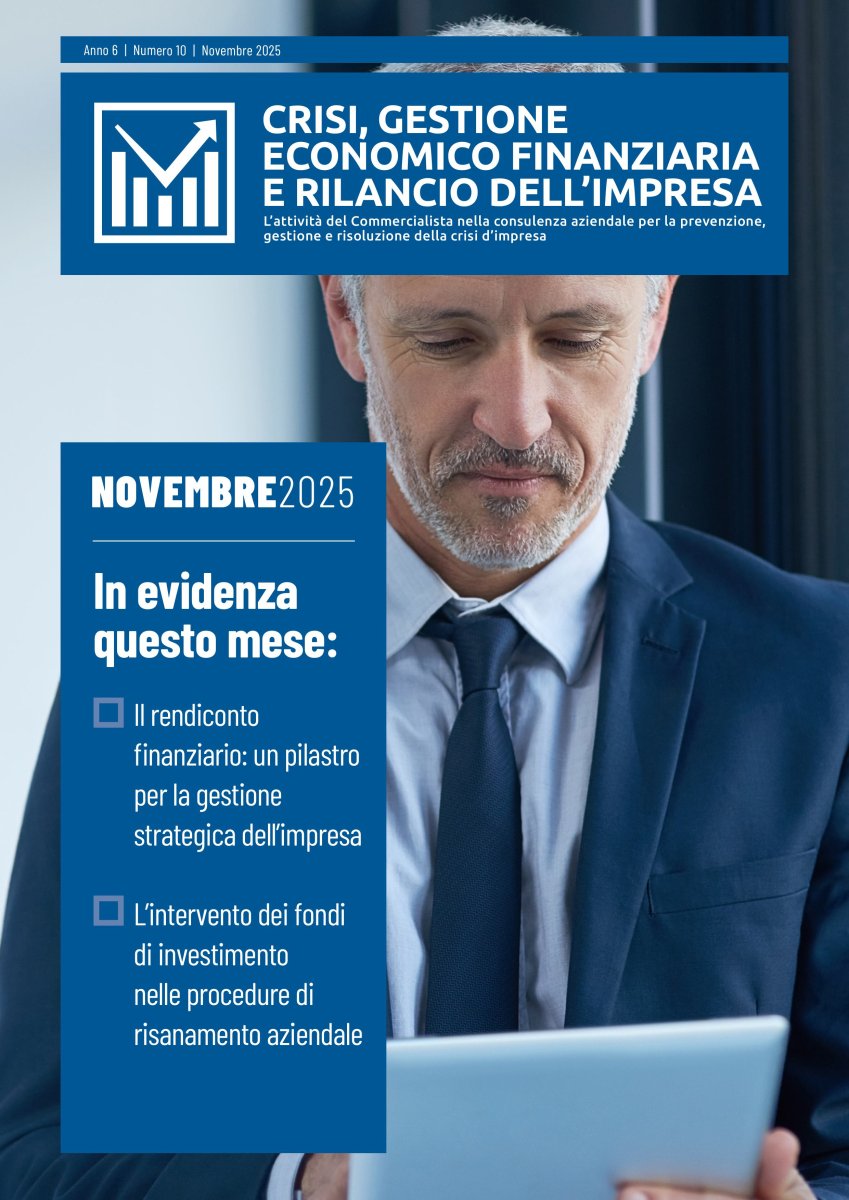 Anno 6 | Numero 10 | Novembre 2025

CRISI, GESTIONE ECONOMICO FINANZIARIA E RILANCIO DELL'IMPRESA

L'attività del Commercialista nella consulenza aziendale per la prevenzione, gestione e risoluzione della crisi d'impresa

NOVEMBRE2025

In evidenza questo mese:

☐ Il rendiconto finanziario: un pilastro per la gestione strategica dell'impresa

☐ L'intervento dei fondi di investimento nelle procedure di risanamento aziendale